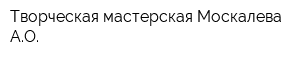 Творческая мастерская Москалева А.О.